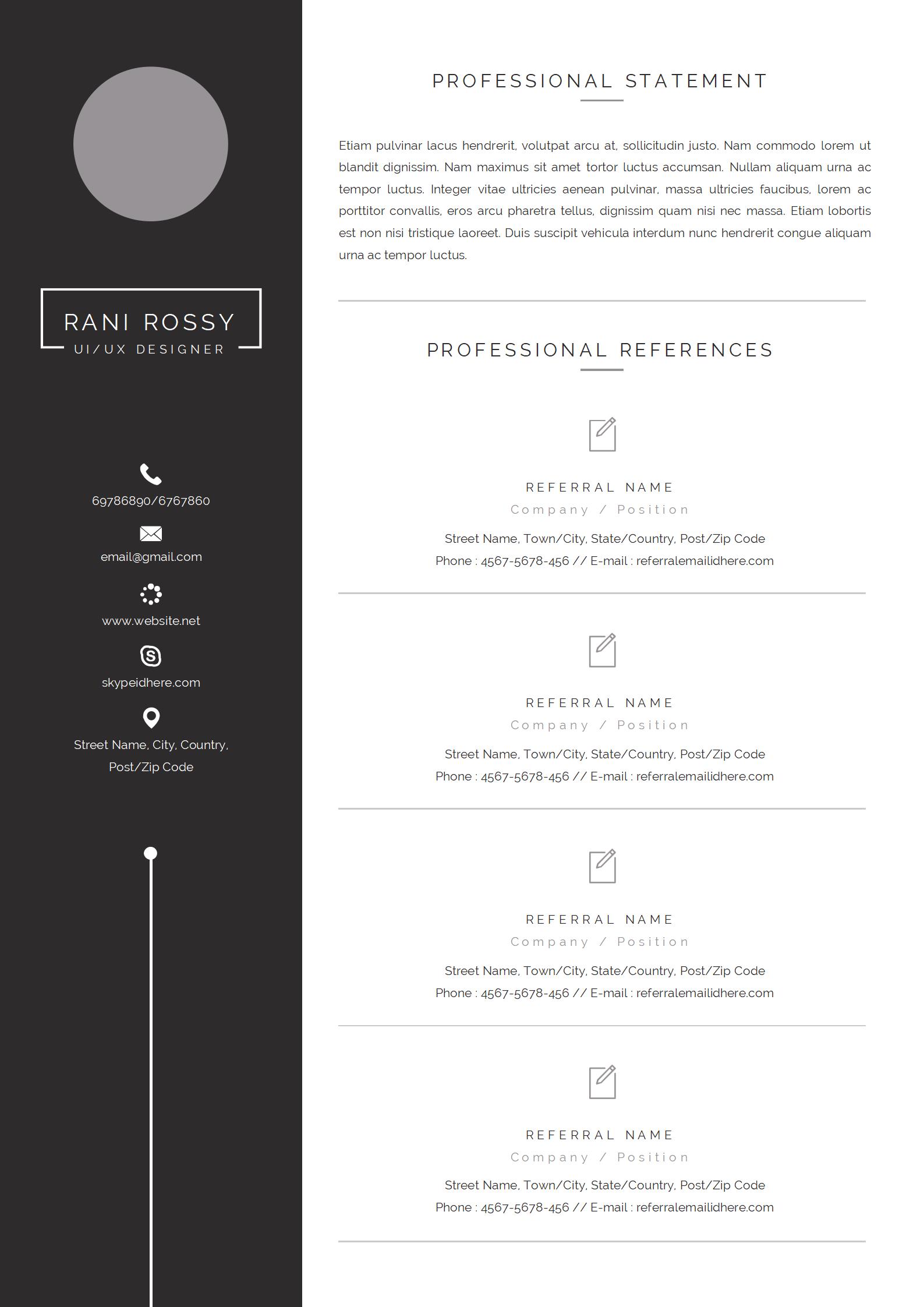 RANI ROSSY
UI/UX DESIGNER

69786890/6767860

email@gmail.com

www.website.net

skypeidhere.com

Street Name, City, Country, Post/Zip Code

PROFESSIONAL STATEMENT

Etiam pulvinar lacus hendrerit, volutpat arcu at, sollicitudin justo. Nam commodo lorem ut blandit dignissim. Nam maximus sit amet tortor luctus accumsan. Nullam aliquam urna ac tempor luctus. Integer vitae ultricies aenean pulvinar, massa ultricies faucibus, lorem ac porttitor convallis, eros arcu pharetra tellus, dignissim quam nisi nec massa. Etiam lobortis est non nisi tristique laoreet. Duis suscipit vehicula interdum nunc hendrerit congue aliquam urna ac tempor luctus.

PROFESSIONAL REFERENCES

REFERRAL NAME
Company / Position
Street Name, Town/City, State/Country, Post/Zip Code
Phone : 4567-5678-456 // E-mail : referralemailidhere.com

REFERRAL NAME
Company / Position
Street Name, Town/City, State/Country, Post/Zip Code
Phone : 4567-5678-456 // E-mail : referralemailidhere.com

REFERRAL NAME
Company / Position
Street Name, Town/City, State/Country, Post/Zip Code
Phone : 4567-5678-456 // E-mail : referralemailidhere.com

REFERRAL NAME
Company / Position
Street Name, Town/City, State/Country, Post/Zip Code
Phone : 4567-5678-456 // E-mail : referralemailidhere.com